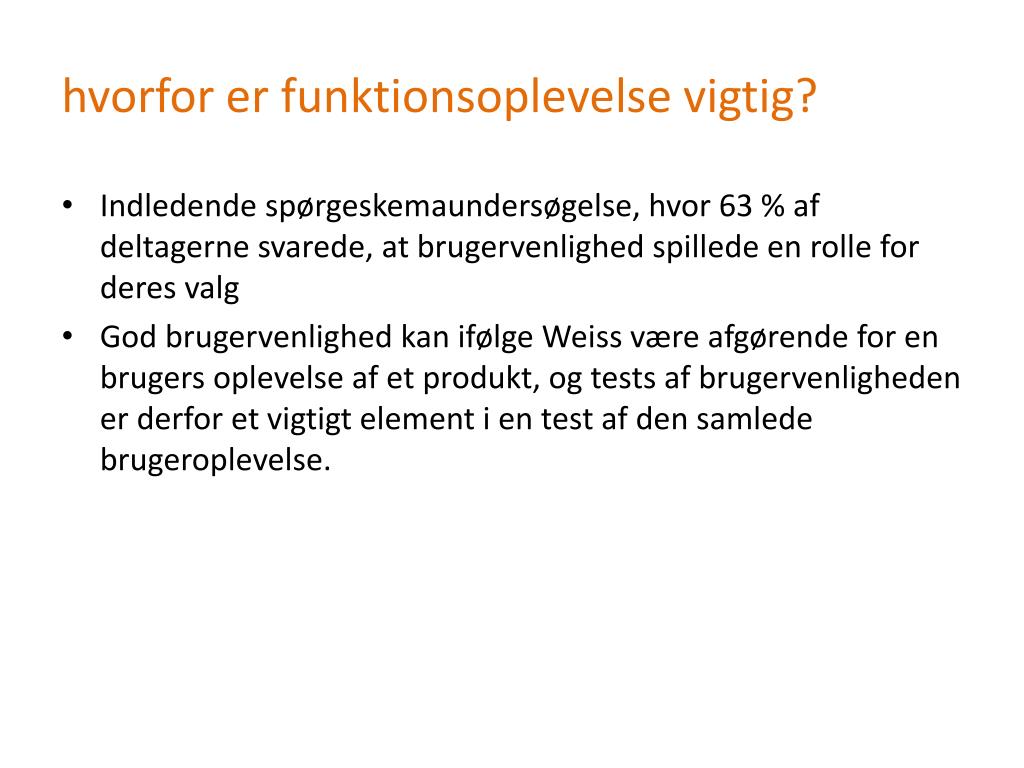 hvorfor er funktionsoplevelse vigtig?

• Indledende spørgeskemaundersøgelse, hvor 63 % af deltagerne svarede, at brugervenlighed spillede en rolle for deres valg

• God brugervenlighed kan ifølge Weiss være afgørende for en brugers oplevelse af et produkt, og tests af brugervenligheden er derfor et vigtigt element i en test af den samlede brugeroplevelse.